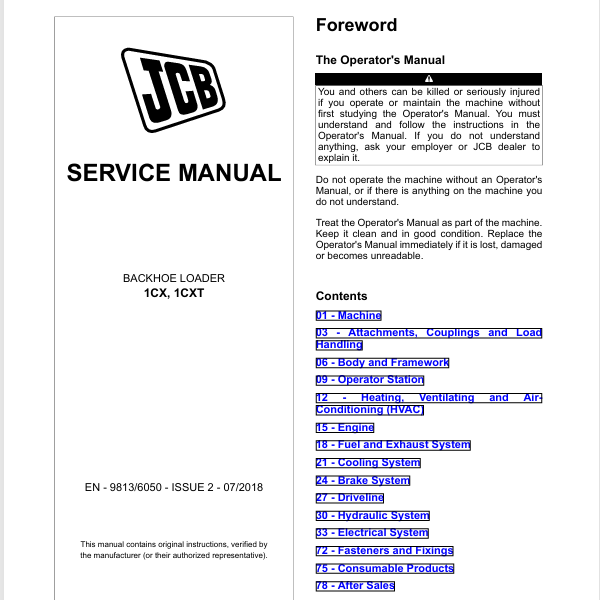 JCB

SERVICE MANUAL

BACKHOE LOADER
1CX, 1CXT

EN - 9813/6050 - ISSUE 2 - 07/2018

This manual contains original instructions, verified by the manufacturer (or their authorized representative).

Foreword

The Operator's Manual

You and others can be killed or seriously injured if you operate or maintain the machine without first studying the Operator's Manual. You must understand and follow the instructions in the Operator's Manual. If you do not understand anything, ask your employer or JCB dealer to explain it.

Do not operate the machine without an Operator's Manual, or if there is anything on the machine you do not understand.

Treat the Operator's Manual as part of the machine. Keep it clean and in good condition. Replace the Operator's Manual immediately if it is lost, damaged or becomes unreadable.

Contents

01 - Machine

03 - Attachments, Couplings and Load Handling

06 - Body and Framework

09 - Operator Station

12 - Heating, Ventilating and Air-Conditioning (HVAC)

15 - Engine

18 - Fuel and Exhaust System

21 - Cooling System

24 - Brake System

27 - Driveline

30 - Hydraulic System

33 - Electrical System

72 - Fasteners and Fixings

75 - Consumable Products

78 - After Sales